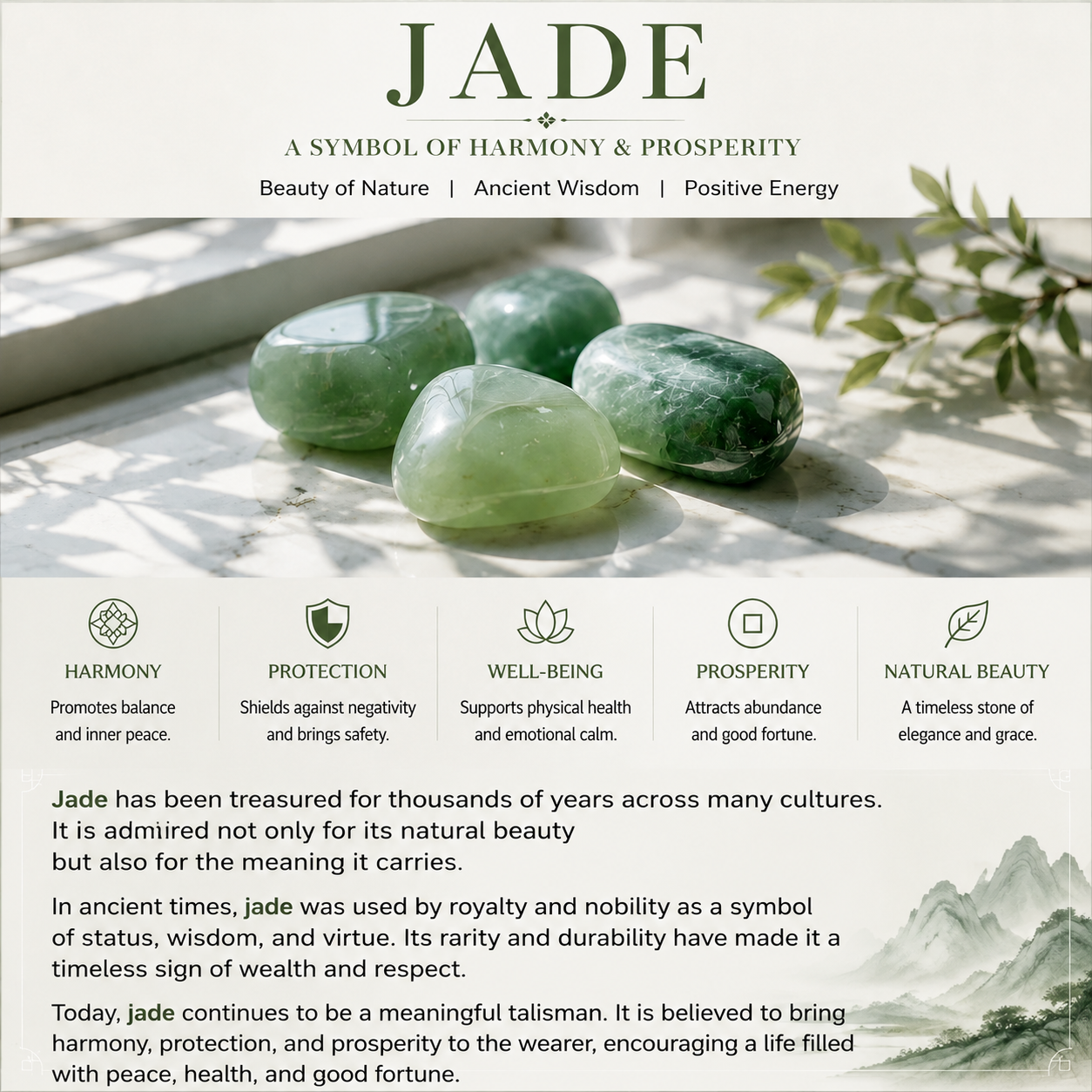 JADE

A SYMBOL OF HARMONY & PROSPERITY

Beauty of Nature | Ancient Wisdom | Positive Energy

HARMONY
Promotes balance and inner peace.

PROTECTION
Shields against negativity and brings safety.

WELL-BEING
Supports physical health and emotional calm.

PROSPERITY
Attracts abundance and good fortune.

NATURAL BEAUTY
A timeless stone of elegance and grace.

Jade has been treasured for thousands of years across many cultures. It is admiired not only for its natural beauty but also for the meaning it carries.

In ancient times, jade was used by royalty and nobility as a symbol of status, wisdom, and virtue. Its rarity and durability have made it a timeless sign of wealth and respect.

Today, jade continues to be a meaningful talisman. It is believed to bring harmony, protection, and prosperity to the wearer, encouraging a life filled with peace, health, and good fortune.